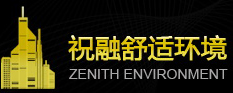 祝融舒适环境
ZENITH ENVIRONMENT